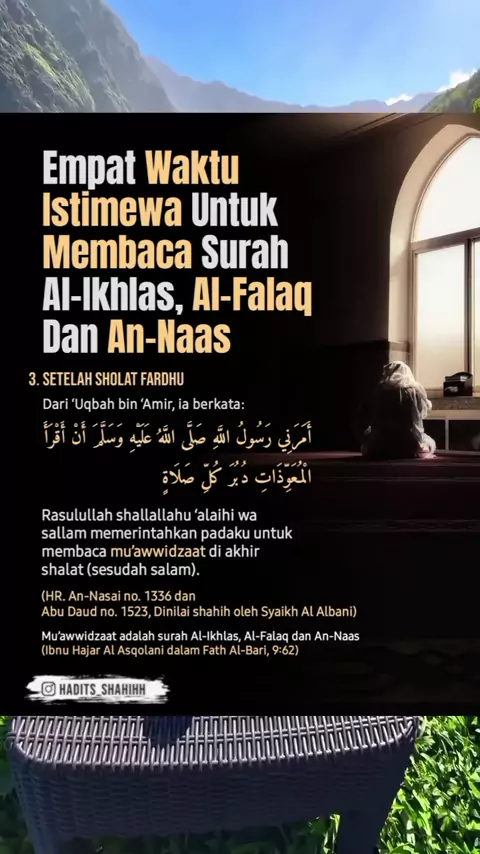 Empat Waktu Istimewa Untuk Membaca Surah Al-Ikhlas, Al-Falaq Dan An-Naas

3. SETELAH SHOLAT FARDHU

Dari 'Uqbah bin 'Amir, ia berkata:

أَمَرَنِي رَسُولُ اللَّهِ صَلَّى اللَّهُ عَلَيْهِ وَسَلَّمَ أَنْ أَقْرَأَ الْمُعَوِّذَاتِ دُبُرَ كُلِّ صَلَاةٍ

Rasulullah shallallahu 'alaihi wa sallam memerintahkan padaku untuk membaca mu'awwidzaat di akhir shalat (sesudah salam).

(HR. An-Nasai no. 1336 dan Abu Daud no. 1523, Dinilai shahih oleh Syaikh Al Albani)

Mu'awwidzaat adalah surah Al-Ikhlas, Al-Falaq dan An-Naas
(Ibnu Hajar Al Asqolani dalam Fath Al-Bari, 9:62)

HADITS_SHAHIHH